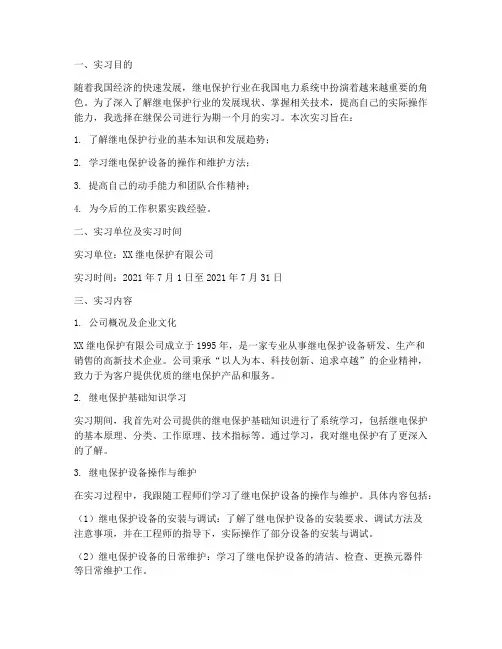 一、实习目的

随着我国经济的快速发展，继电保护行业在我国电力系统中扮演着越来越重要的角色。为了深入了解继电保护行业的发展现状、掌握相关技术，提高自己的实际操作能力，我选择在继保公司进行为期一个月的实习。本次实习旨在：

1. 了解继电保护行业的基本知识和发展趋势；

2. 学习继电保护设备的操作和维护方法；

3. 提高自己的动手能力和团队合作精神；

4. 为今后的工作积累实践经验。

二、实习单位及实习时间

实习单位：XX 继电保护有限公司

实习时间：2021 年 7 月 1 日至 2021 年 7 月 31 日

三、实习内容

1. 公司概况及企业文化

XX 继电保护有限公司成立于 1995 年，是一家专业从事继电保护设备研发、生产和销售的高新技术企业。公司秉承“以人为本、科技创新、追求卓越”的企业精神，致力于为客户提供优质的继电保护产品和服务。

2. 继电保护基础知识学习

实习期间，我首先对公司提供的继电保护基础知识进行了系统学习，包括继电保护的基本原理、分类、工作原理、技术指标等。通过学习，我对继电保护有了更深入的了解。

3. 继电保护设备操作与维护

在实习过程中，我跟随工程师们学习了继电保护设备的操作与维护。具体内容包括：

（1）继电保护设备的安装与调试：了解了继电保护设备的安装要求、调试方法及注意事项，并在工程师的指导下，实际操作了部分设备的安装与调试。

（2）继电保护设备的日常维护：学习了继电保护设备的清洁、检查、更换元器件等日常维护工作。